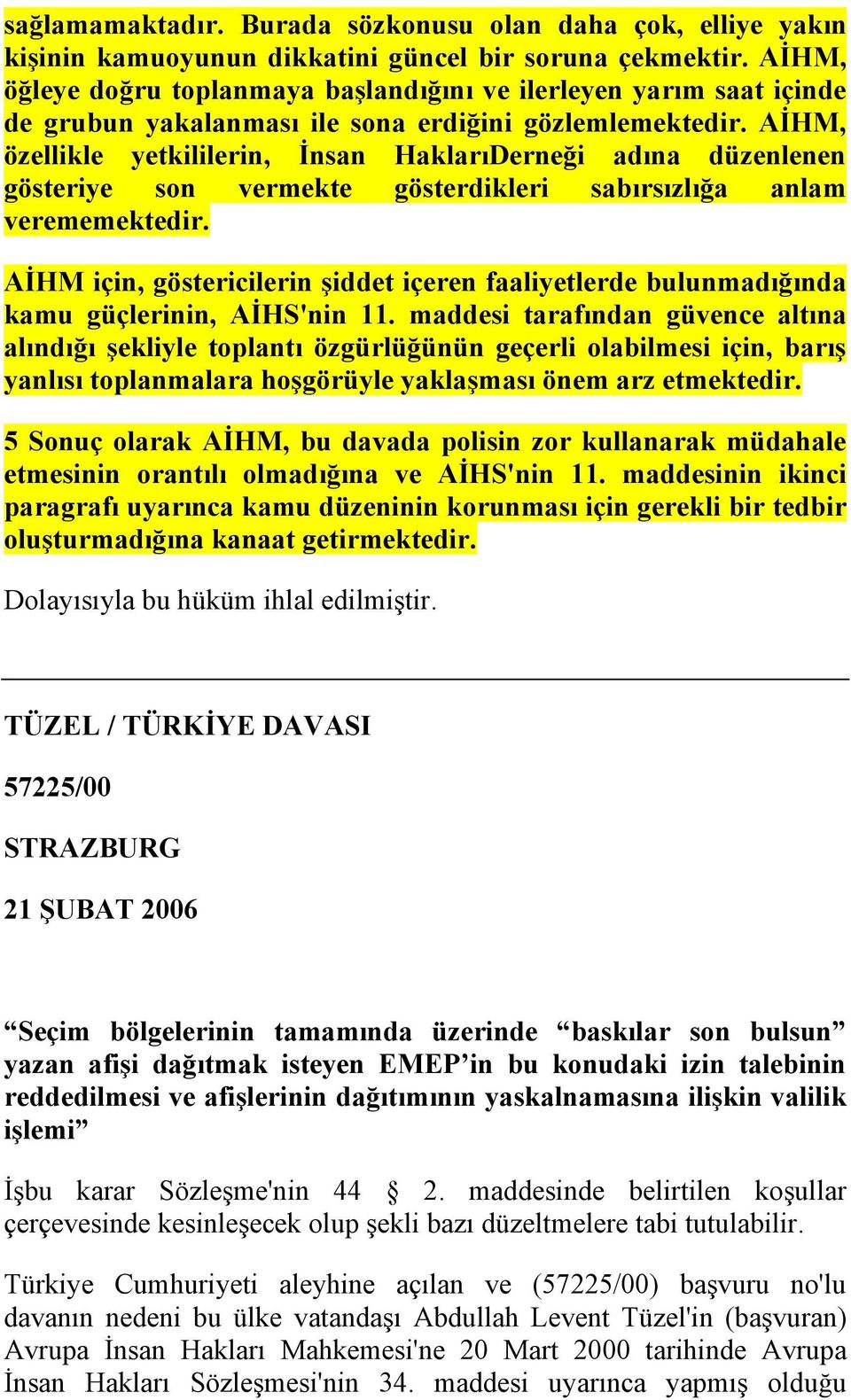 sağlamamaktadır. Burada sözkonusu olan daha çok, elliye yakın kişinin kamuoyunun dikkatini güncel bir soruna çekmektir. AİHM, öğleye doğru toplanmaya başlandığını ve ilerleyen yarım saat içinde de grubun yakalanması ile sona erdiğini gözlemlemektedir. AİHM, özellikle yetkililerin, İnsan HaklarıDerneği adına düzenlenen gösteriye son vermekte gösterdikleri sabırsızlığa anlam verememektedir.

AİHM için, göstericilerin şiddet içeren faaliyetlerde bulunmadığında kamu güçlerinin, AİHS'nin 11. maddesi tarafından güvence altına alındığı şekliyle toplantı özgürlüğünün geçerli olabilmesi için, barış yanlısı toplanmalara hoşgörüyle yaklaşması önem arz etmektedir.

5 Sonuç olarak AİHM, bu davada polisin zor kullanarak müdahale etmesinin orantılı olmadığına ve AİHS'nin 11. maddesinin ikinci paragrafı uyarınca kamu düzeninin korunması için gerekli bir tedbir oluşturmadığına kanaat getirmektedir.

Dolayısıyla bu hüküm ihlal edilmiştir.

TÜZEL / TÜRKİYE DAVASI

57225/00

STRAZBURG

21 ŞUBAT 2006

“Seçim bölgelerinin tamamında üzerinde “baskılar son bulsun” yazan afişi dağıtmak isteyen EMEP’in bu konudaki izin talebinin reddedilmesi ve afişlerinin dağıtımının yaskalnamasına ilişkin valilik işlemi”

İşbu karar Sözleşme'nin 44 § 2. maddesinde belirtilen koşullar çerçevesinde kesinleşecek olup şekli bazı düzeltmelere tabi tutulabilir.

Türkiye Cumhuriyeti aleyhine açılan ve (57225/00) başvuru no'lu davanın nedeni bu ülke vatandaşı Abdullah Levent Tüzel'in (başvuran) Avrupa İnsan Hakları Mahkemesi'ne 20 Mart 2000 tarihinde Avrupa İnsan Hakları Sözleşmesi'nin 34. maddesi uyarınca yapmış olduğu